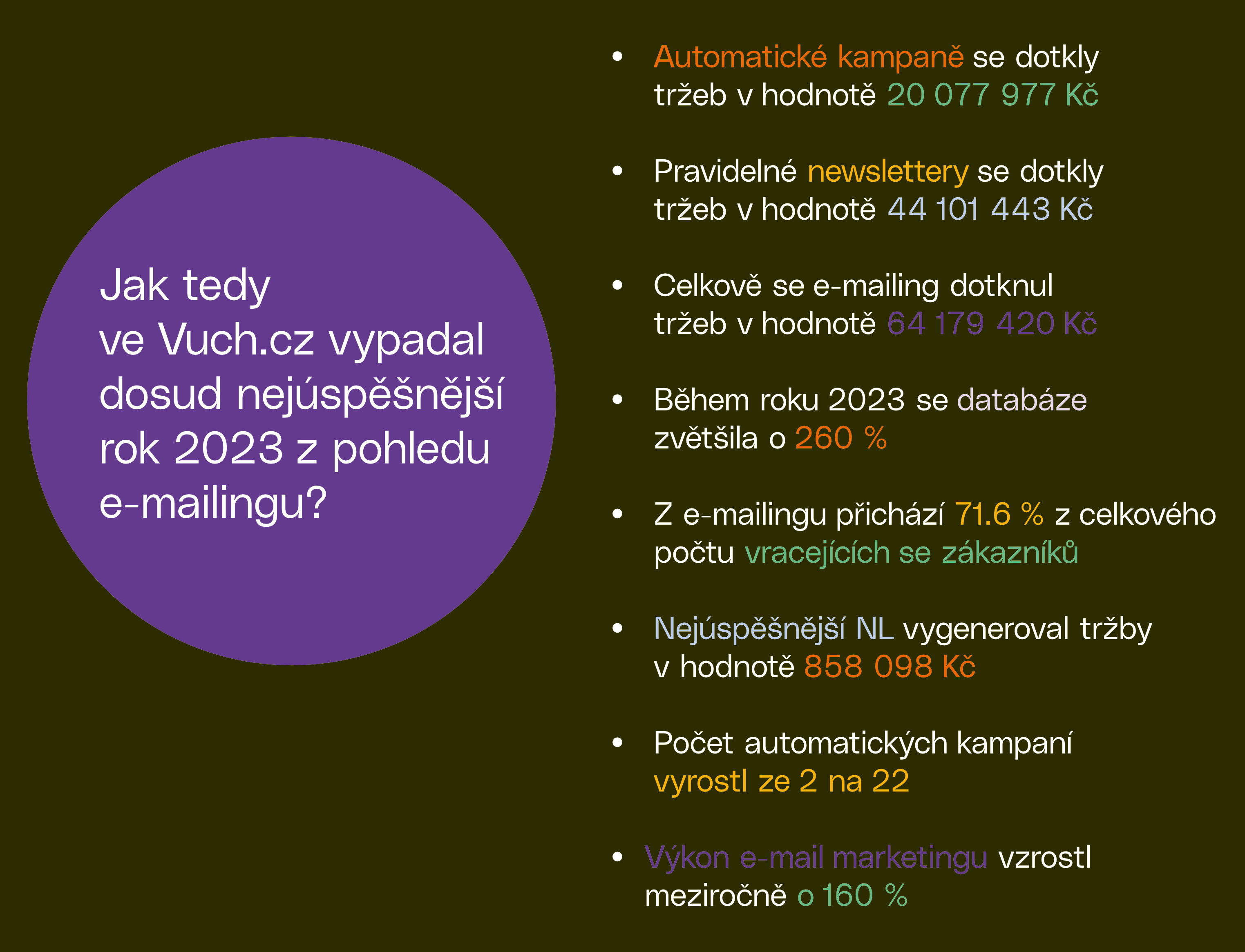 Jak tedy ve Vuch.cz vypadal dosud nejúspěšnější rok 2023 z pohledu e-mailingu?

• Automatické kampaně se dotkly tržeb v hodnotě 20 077 977 Kč

• Pravidelné newslettery se dotkly tržeb v hodnotě 44 101 443 Kč

• Celkově se e-mailing dotknul tržeb v hodnotě 64 179 420 Kč

• Během roku 2023 se databáze zvětšila o 260 %

• Z e-mailingu přichází 71.6 % z celkového počtu vracejících se zákazníků

• Nejúspěšnější NL vygeneroval tržby v hodnotě 858 098 Kč

• Počet automatických kampaní vyrostl ze 2 na 22

• Výkon e-mail marketingu vzrostl meziročně o 160 %